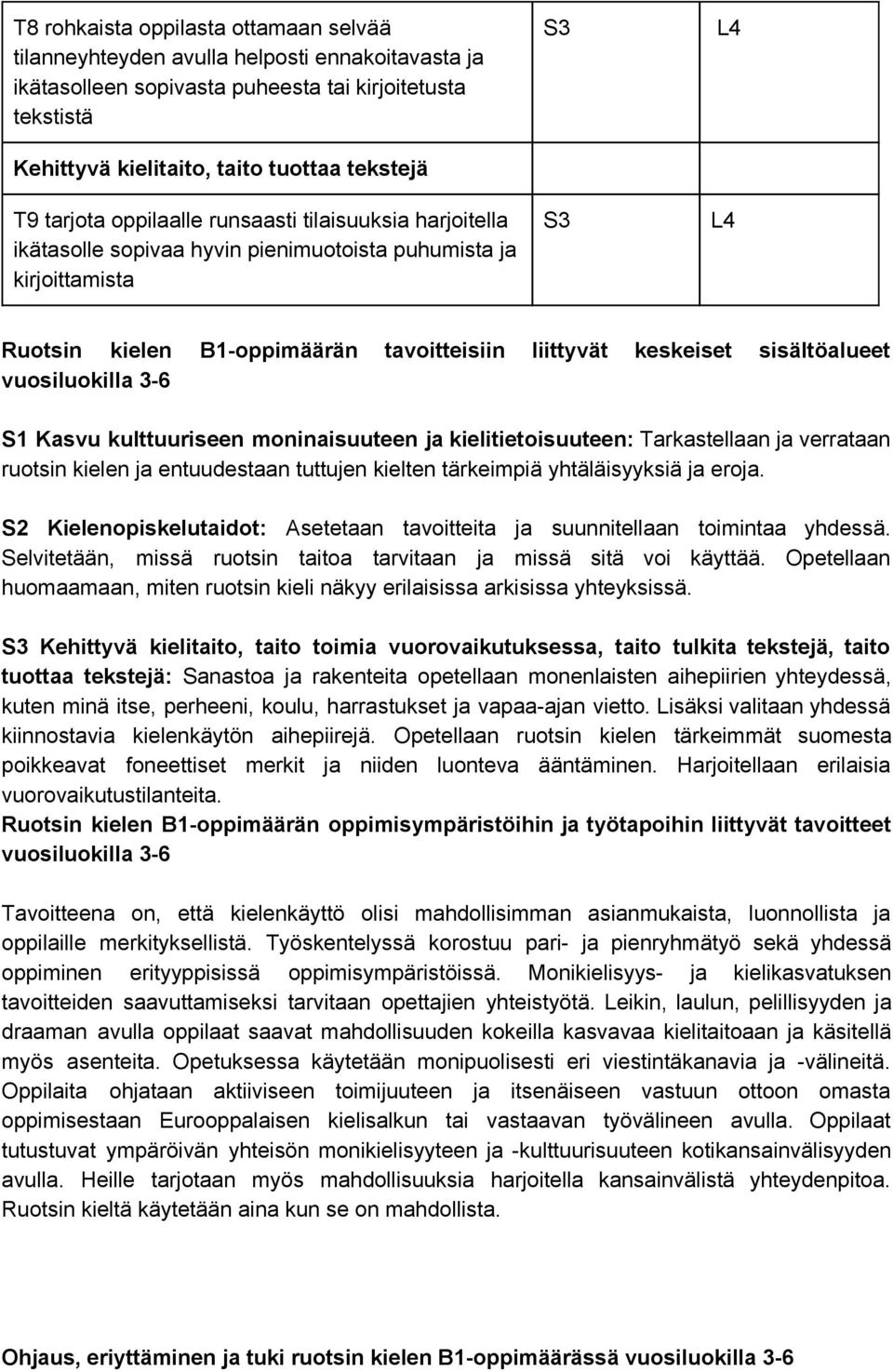 | T8 rohkaista oppilasta ottamaan selvää tilanneyhteyden avulla helposti ennakoitavasta ja ikätasolleen sopivasta puheesta tai kirjoitetusta tekstistä | S3 | L4 |
|---|---|---|
| Kehittyvä kielitaito, taito tuottaa tekstejä | | |
| T9 tarjota oppilaalle runsaasti tilaisuuksia harjoitella ikätasolle sopivaa hyvin pienimuotoista puhumista ja kirjoittamista | S3 | L4 |

Ruotsin kielen B1-oppimäärän tavoitteisiin liittyvät keskeiset sisältöalueet vuosiluokilla 3-6

S1 Kasvu kulttuuriseen moninaisuuteen ja kielitietoisuuteen: Tarkastellaan ja verrataan ruotsin kielen ja entuudestaan tuttujen kielten tärkeimpiä yhtäläisyyksiä ja eroja.

S2 Kielenopiskelutaidot: Asetetaan tavoitteita ja suunnitellaan toimintaa yhdessä. Selvitetään, missä ruotsin taitoa tarvitaan ja missä sitä voi käyttää. Opetellaan huomaamaan, miten ruotsin kieli näkyy erilaisissa arkisissa yhteyksissä.

S3 Kehittyvä kielitaito, taito toimia vuorovaikutuksessa, taito tulkita tekstejä, taito tuottaa tekstejä: Sanastoa ja rakenteita opetellaan monenlaisten aihepiirien yhteydessä, kuten minä itse, perheeni, koulu, harrastukset ja vapaa-ajan vietto. Lisäksi valitaan yhdessä kiinnostavia kielenkäytön aihepiirejä. Opetellaan ruotsin kielen tärkeimmät suomesta poikkeavat foneettiset merkit ja niiden luonteva ääntäminen. Harjoitellaan erilaisia vuorovaikutustilanteita.
Ruotsin kielen B1-oppimäärän oppimisympäristöihin ja työtapoihin liittyvät tavoitteet vuosiluokilla 3-6

Tavoitteena on, että kielenkäyttö olisi mahdollisimman asianmukaista, luonnollista ja oppilaille merkityksellistä. Työskentelyssä korostuu pari- ja pienryhmätyö sekä yhdessä oppiminen erityyppisissä oppimisympäristöissä. Monikielisyys- ja kielikasvatuksen tavoitteiden saavuttamiseksi tarvitaan opettajien yhteistyötä. Leikin, laulun, pelillisyyden ja draaman avulla oppilaat saavat mahdollisuuden kokeilla kasvavaa kielitaitoaan ja käsitellä myös asenteita. Opetuksessa käytetään monipuolisesti eri viestintäkanavia ja -välineitä. Oppilaita ohjataan aktiiviseen toimijuuteen ja itsenäiseen vastuun ottoon omasta oppimisestaan Eurooppalaisen kielisalkun tai vastaavan työvälineen avulla. Oppilaat tutustuvat ympäröivän yhteisön monikielisyyteen ja -kulttuurisuuteen kotikansainvälisyyden avulla. Heille tarjotaan myös mahdollisuuksia harjoitella kansainvälistä yhteydenpitoa. Ruotsin kieltä käytetään aina kun se on mahdollista.

Ohjaus, eriyttäminen ja tuki ruotsin kielen B1-oppimäärässä vuosiluokilla 3-6